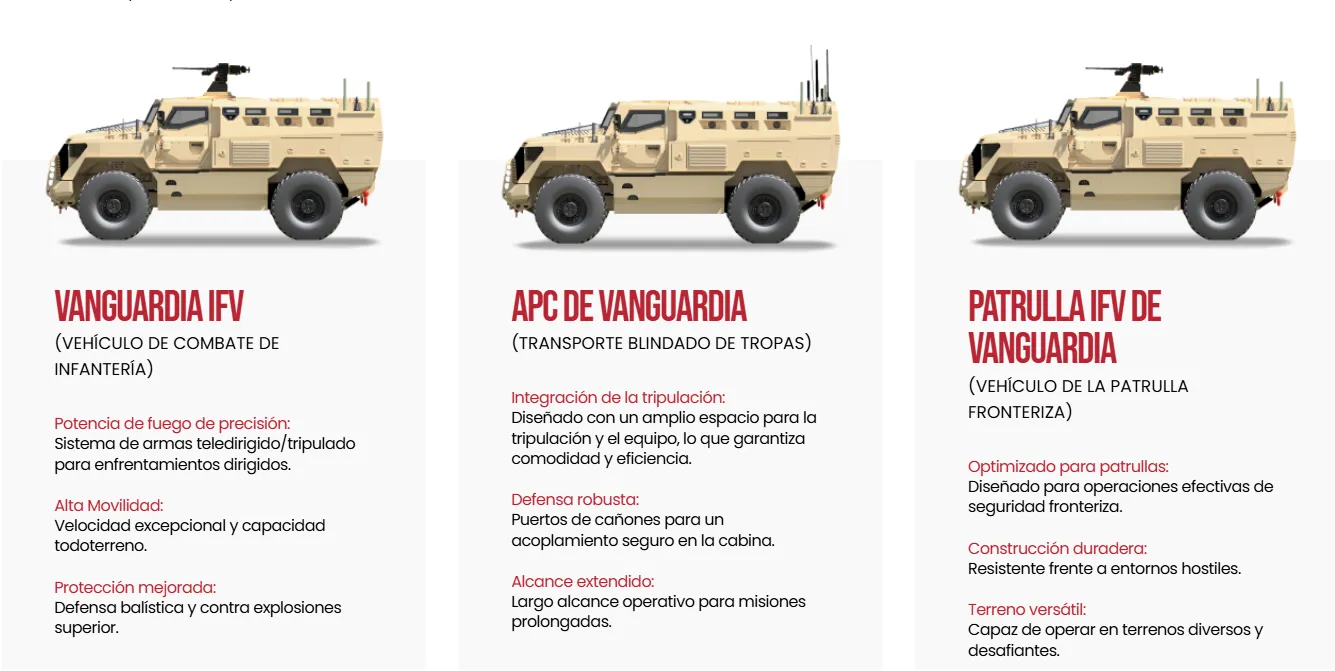 VANGUARDIA IFV
(VEHÍCULO DE COMBATE DE INFANTERÍA)

Potencia de fuego de precisión:
Sistema de armas teledirigido/tripulado para enfrentamientos dirigidos.

Alta Movilidad:
Velocidad excepcional y capacidad todoterreno.

Protección mejorada:
Defensa balística y contra explosiones superior.

APC DE VANGUARDIA
(TRANSPORTE BLINDADO DE TROPAS)

Integración de la tripulación:
Diseñado con un amplio espacio para la tripulación y el equipo, lo que garantiza comodidad y eficiencia.

Defensa robusta:
Puertos de cañones para un acoplamiento seguro en la cabina.

Alcance extendido:
Largo alcance operativo para misiones prolongadas.

PATRULLA IFV DE VANGUARDIA
(VEHÍCULO DE LA PATRULLA FRONTERIZA)

Optimizado para patrullas:
Diseñado para operaciones efectivas de seguridad fronteriza.

Construcción duradera:
Resistente frente a entornos hostiles.

Terreno versátil:
Capaz de operar en terrenos diversos y desafiantes.